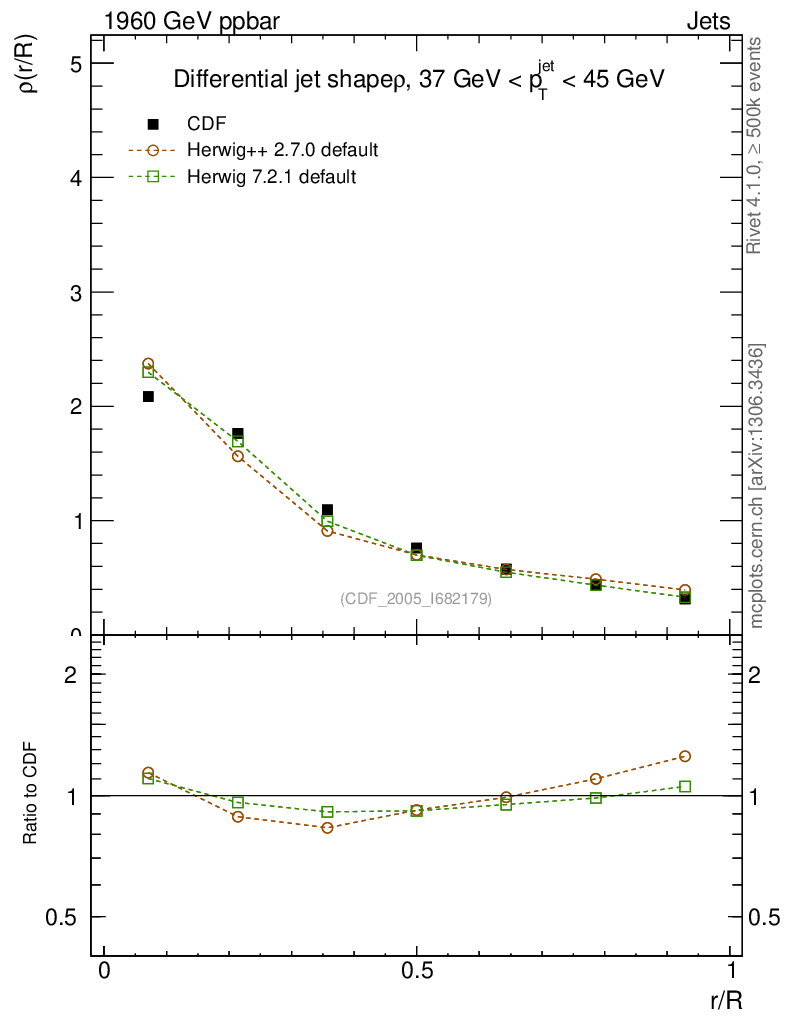 1960 GeV ppbar

Jets

Differential jet shapeρ, 37 GeV < $p_T^{jet}$ < 45 GeV

CDF
Herwig++ 2.7.0 default
Herwig 7.2.1 default

ρ(r/R)

5
4
3
2
1
0

(CDF_2005_I682179)

Rivet 4.1.0, ≥ 500k events

mcplots.cern.ch [arXiv:1306.3436]

Ratio to CDF

2
1
0.5

2
1
0.5

0
0.5
1

r/R